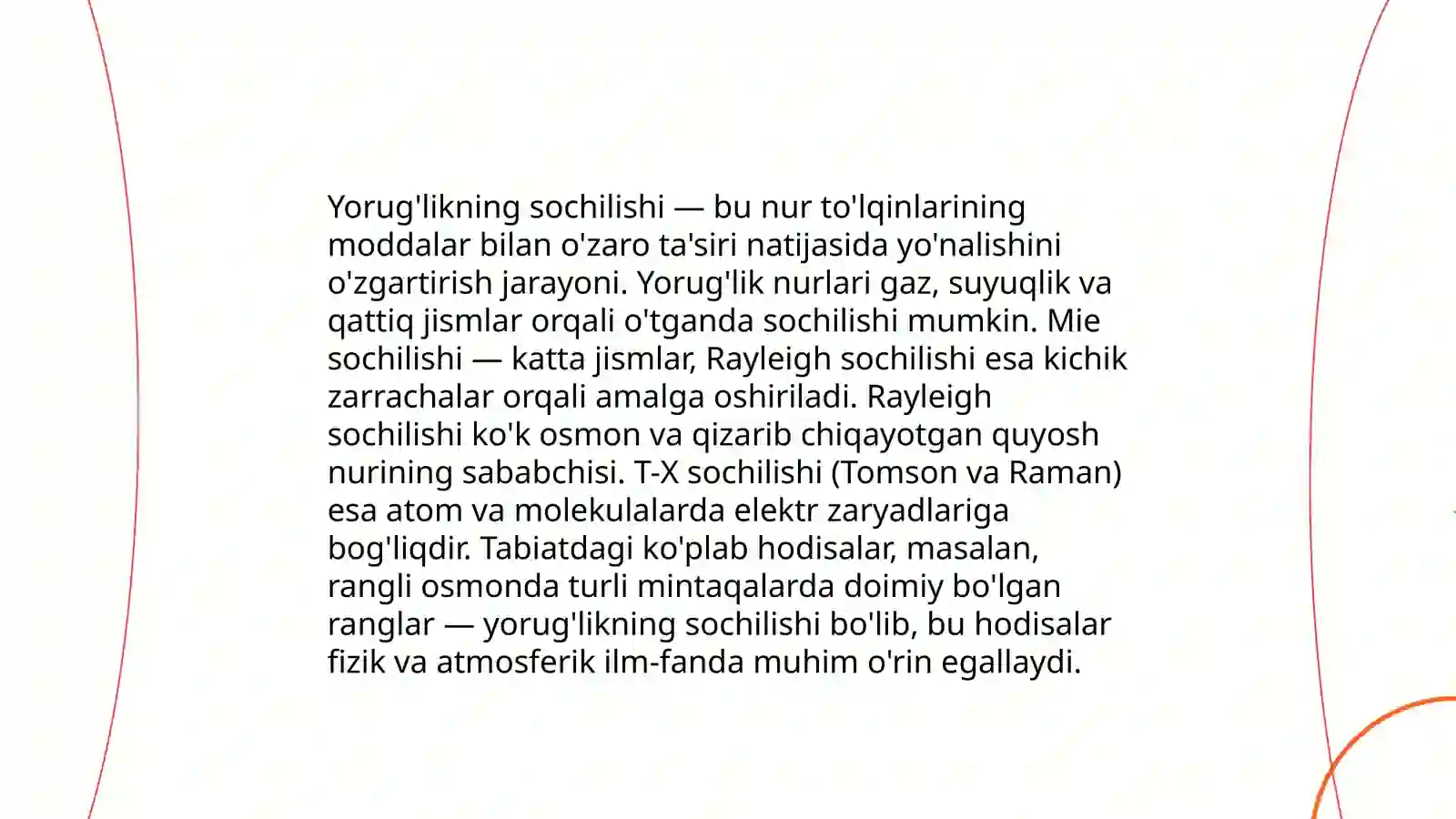 Yorug'likning sochilishi — bu nur to'lqinlarining moddalar bilan o'zaro ta'siri natijasida yo'nalishini o'zgartirish jarayoni. Yorug'lik nurlari gaz, suyuqlik va qattiq jismlar orqali o'tganda sochilishi mumkin. Mie sochilishi — katta jismlar, Rayleigh sochilishi esa kichik zarrachalar orqali amalga oshiriladi. Rayleigh sochilishi ko'k osmon va qizarib chiqayotgan quyosh nurining sababchisi. T-X sochilishi (Tomson va Raman) esa atom va molekulalarda elektr zaryadlariga bog'liqdir. Tabiatdagi ko'plab hodisalar, masalan, rangli osmonda turli mintaqalarda doimiy bo'lgan ranglar — yorug'likning sochilishi bo'lib, bu hodisalar fizik va atmosferik ilm-fanda muhim o'rin egallaydi.